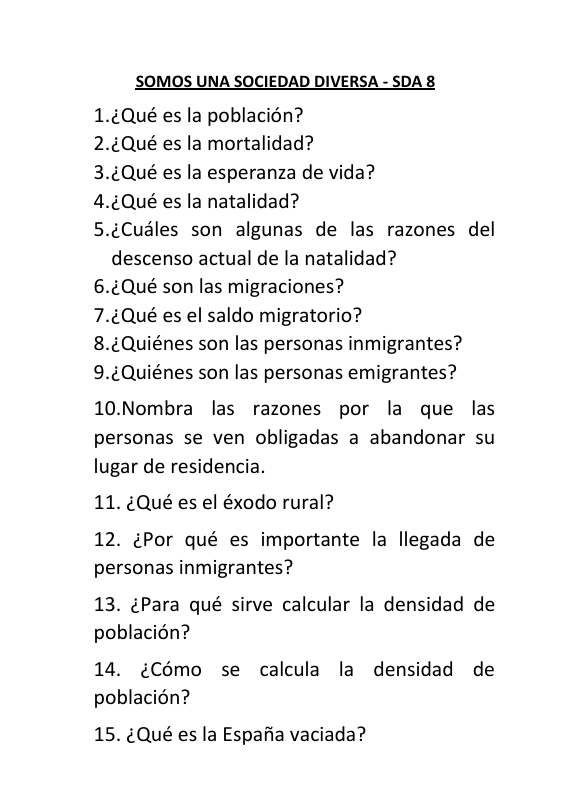 SOMOS UNA SOCIEDAD DIVERSA - SDA 8

1.¿Qué es la población?
2.¿Qué es la mortalidad?
3.¿Qué es la esperanza de vida?
4.¿Qué es la natalidad?
5.¿Cuáles son algunas de las razones del descenso actual de la natalidad?
6.¿Qué son las migraciones?
7.¿Qué es el saldo migratorio?
8.¿Quiénes son las personas inmigrantes?
9.¿Quiénes son las personas emigrantes?

10.Nombra las razones por la que las personas se ven obligadas a abandonar su lugar de residencia.

11. ¿Qué es el éxodo rural?

12. ¿Por qué es importante la llegada de personas inmigrantes?

13. ¿Para qué sirve calcular la densidad de población?

14. ¿Cómo se calcula la densidad de población?

15. ¿Qué es la España vaciada?